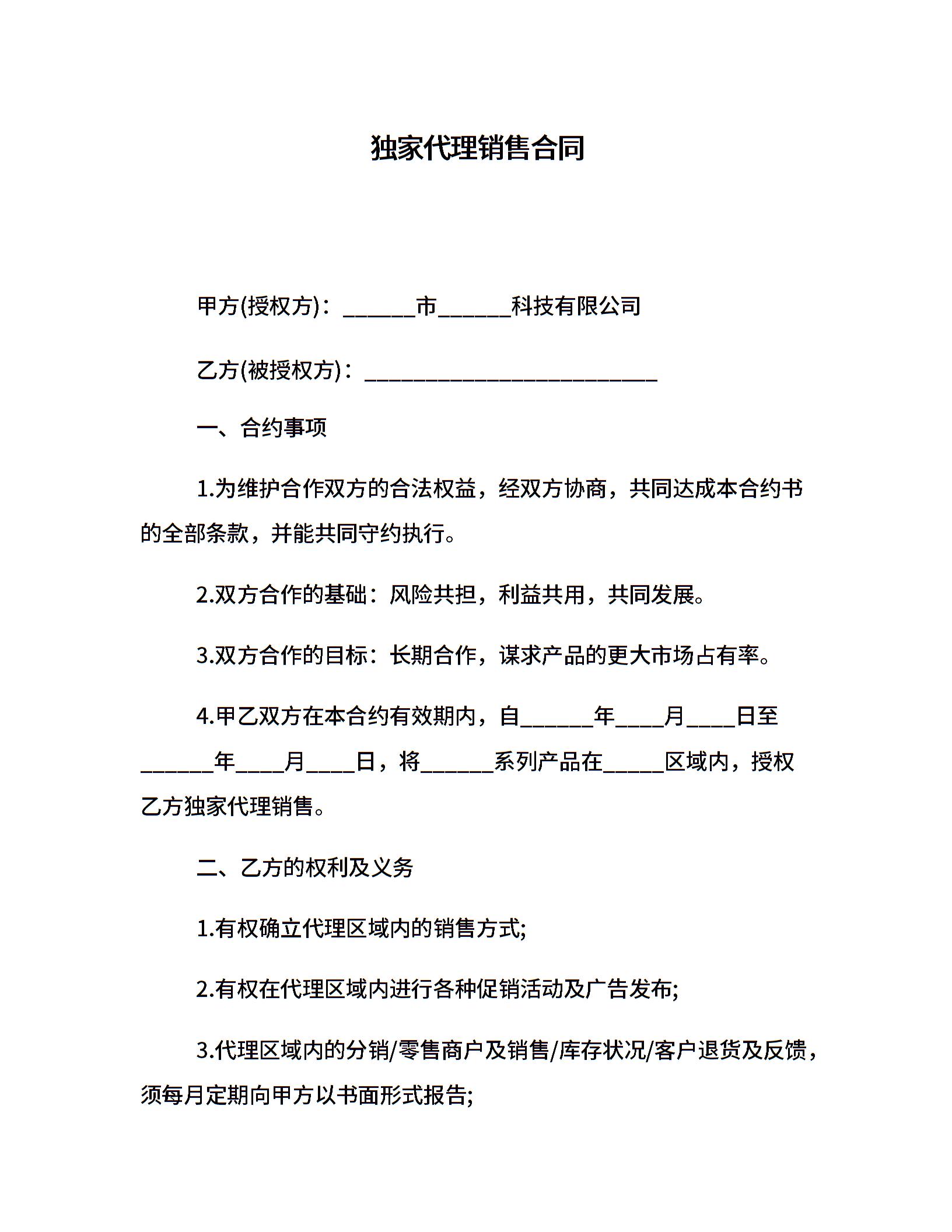 独家代理销售合同

甲方(授权方)：______市______科技有限公司

乙方(被授权方)：________________________

一、合约事项

1.为维护合作双方的合法权益，经双方协商，共同达成本合约书的全部条款，并能共同守约执行。

2.双方合作的基础：风险共担，利益共用，共同发展。

3.双方合作的目标：长期合作，谋求产品的更大市场占有率。

4.甲乙双方在本合约有效期内，自______年____月____日至______年____月____日，将______系列产品在_____区域内，授权乙方独家代理销售。

二、乙方的权利及义务

1.有权确立代理区域内的销售方式;

2.有权在代理区域内进行各种促销活动及广告发布;

3.代理区域内的分销/零售商户及销售/库存状况/客户退货及反馈，须每月定期向甲方以书面形式报告;